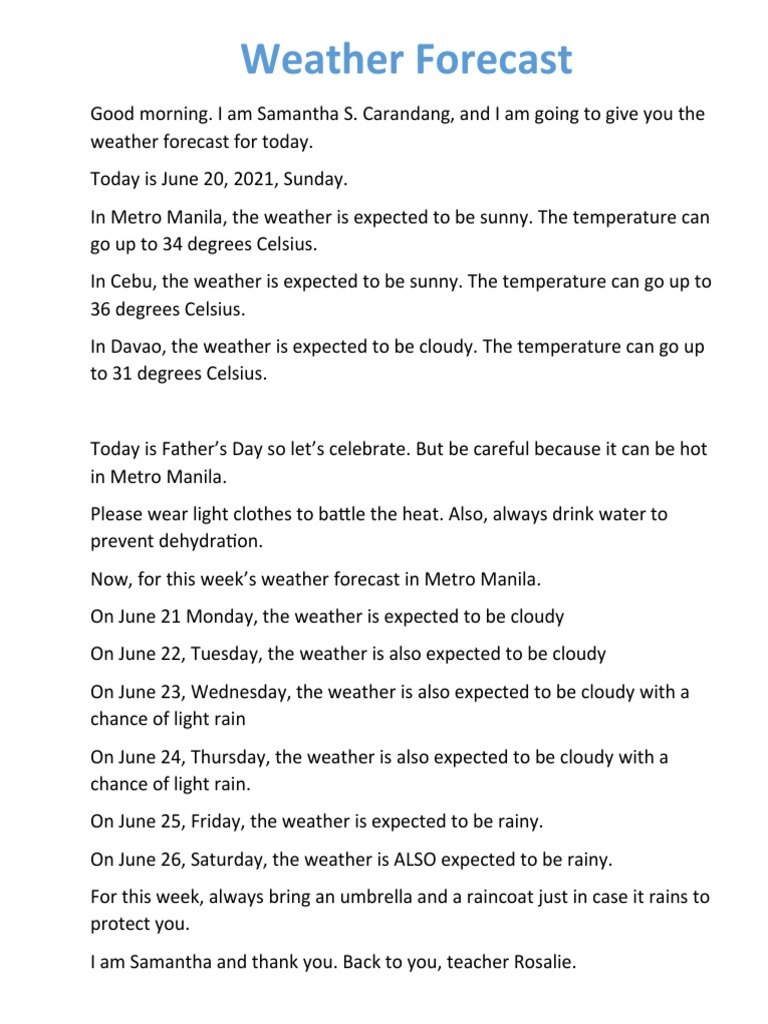 Weather Forecast

Good morning. I am Samantha S. Carandang, and I am going to give you the weather forecast for today.

Today is June 20, 2021, Sunday.

In Metro Manila, the weather is expected to be sunny. The temperature can go up to 34 degrees Celsius.

In Cebu, the weather is expected to be sunny. The temperature can go up to 36 degrees Celsius.

In Davao, the weather is expected to be cloudy. The temperature can go up to 31 degrees Celsius.

Today is Father's Day so let's celebrate. But be careful because it can be hot in Metro Manila.

Please wear light clothes to battle the heat. Also, always drink water to prevent dehydration.

Now, for this week's weather forecast in Metro Manila.

On June 21 Monday, the weather is expected to be cloudy

On June 22, Tuesday, the weather is also expected to be cloudy

On June 23, Wednesday, the weather is also expected to be cloudy with a chance of light rain

On June 24, Thursday, the weather is also expected to be cloudy with a chance of light rain.

On June 25, Friday, the weather is expected to be rainy.

On June 26, Saturday, the weather is ALSO expected to be rainy.

For this week, always bring an umbrella and a raincoat just in case it rains to protect you.

I am Samantha and thank you. Back to you, teacher Rosalie.